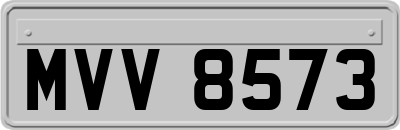 MVV 8573